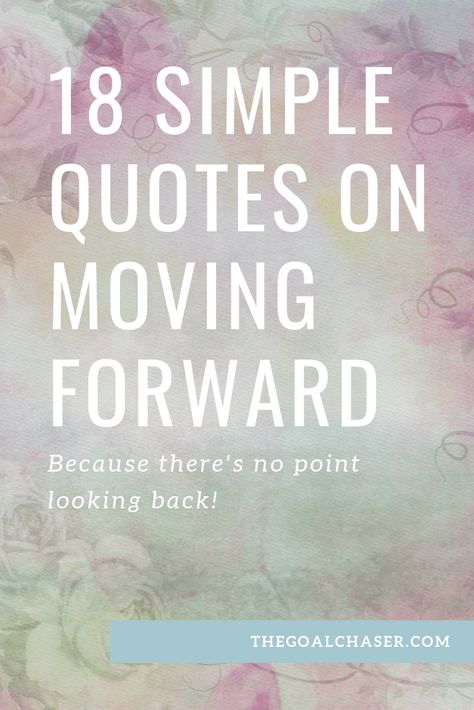 18 SIMPLE QUOTES ON MOVING FORWARD

Because there's no point looking back!

THEGOALCHASER.COM